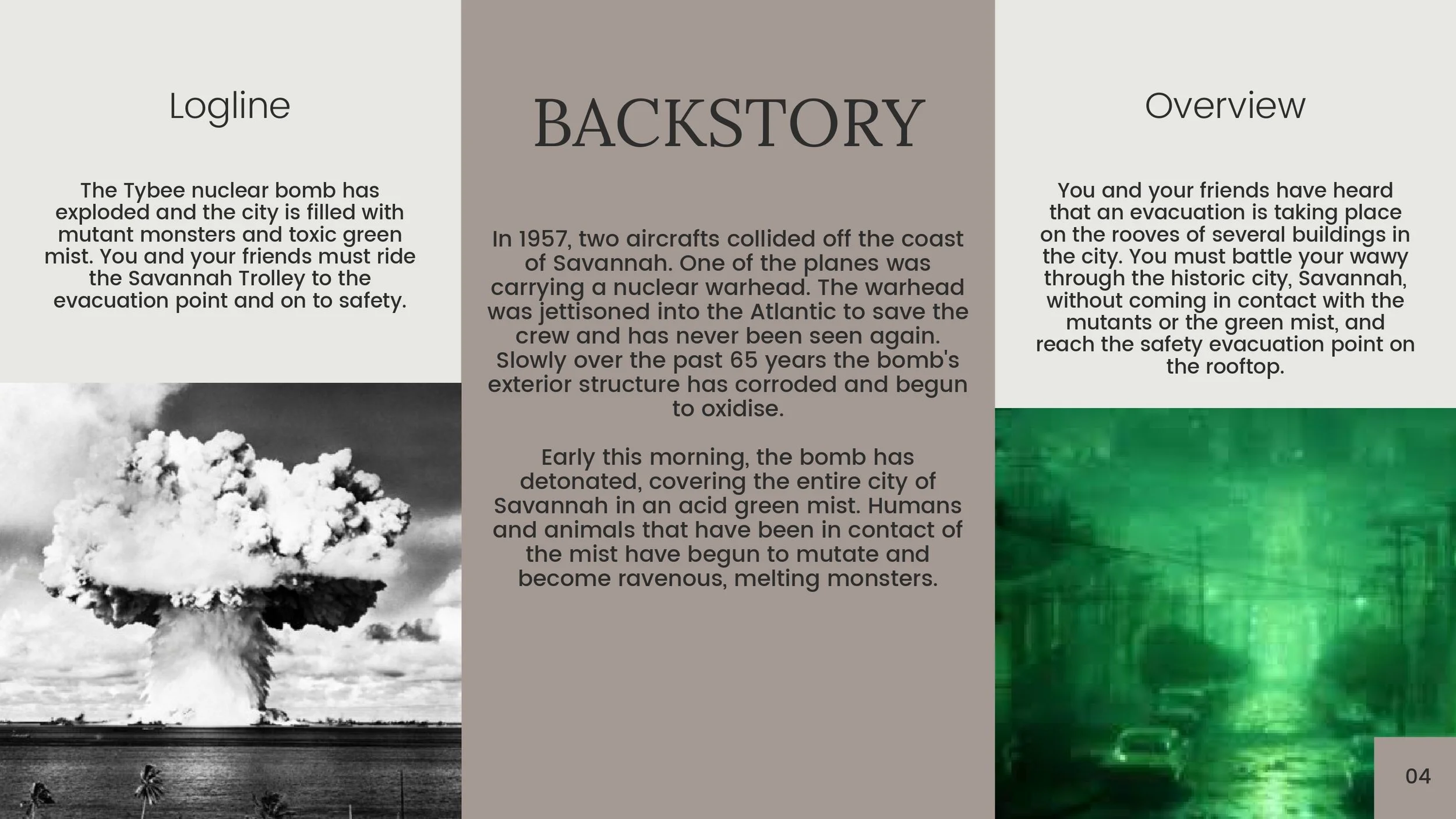 Logline

The Tybee nuclear bomb has exploded and the city is filled with mutant monsters and toxic green mist. You and your friends must ride the Savannah Trolley to the evacuation point and on to safety.

BACKSTORY

In 1957, two aircrafts collided off the coast of Savannah. One of the planes was carrying a nuclear warhead. The warhead was jettisoned into the Atlantic to save the crew and has never been seen again. Slowly over the past 65 years the bomb's exterior structure has corroded and begun to oxidise.

Early this morning, the bomb has detonated, covering the entire city of Savannah in an acid green mist. Humans and animals that have been in contact of the mist have begun to mutate and become ravenous, melting monsters.

Overview

You and your friends have heard that an evacuation is taking place on the rooves of several buildings in the city. You must battle your wawy through the historic city, Savannah, without coming in contact with the mutants or the green mist, and reach the safety evacuation point on the rooftop.

04